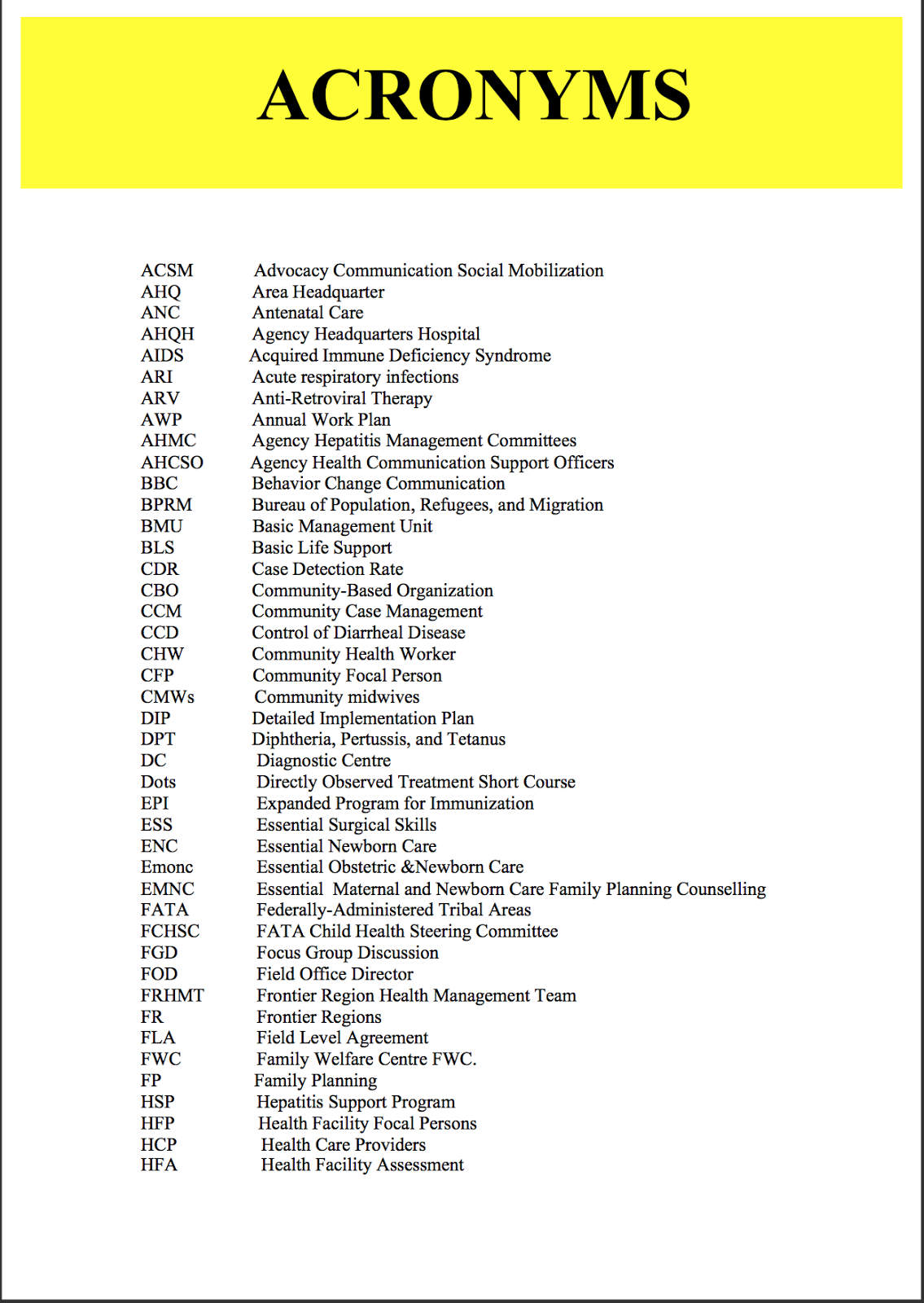 ACRONYMS

ACSM Advocacy Communication Social Mobilization
AHQ Area Headquarter
ANC Antenatal Care
AHQH Agency Headquarters Hospital
AIDS Acquired Immune Deficiency Syndrome
ARI Acute respiratory infections
ARV Anti-Retroviral Therapy
AWP Annual Work Plan
AHMC Agency Hepatitis Management Committees
AHCSO Agency Health Communication Support Officers
BBC Behavior Change Communication
BPRM Bureau of Population, Refugees, and Migration
BMU Basic Management Unit
BLS Basic Life Support
CDR Case Detection Rate
CBO Community-Based Organization
CCM Community Case Management
CCD Control of Diarrheal Disease
CHW Community Health Worker
CFP Community Focal Person
CMWs Community midwives
DIP Detailed Implementation Plan
DPT Diphtheria, Pertussis, and Tetanus
DC Diagnostic Centre
Dots Directly Observed Treatment Short Course
EPI Expanded Program for Immunization
ESS Essential Surgical Skills
ENC Essential Newborn Care
Emonc Essential Obstetric &Newborn Care
EMNC Essential Maternal and Newborn Care Family Planning Counselling
FATA Federally-Administered Tribal Areas
FCHSC FATA Child Health Steering Committee
FGD Focus Group Discussion
FOD Field Office Director
FRHMT Frontier Region Health Management Team
FR Frontier Regions
FLA Field Level Agreement
FWC Family Welfare Centre FWC.
FP Family Planning
HSP Hepatitis Support Program
HFP Health Facility Focal Persons
HCP Health Care Providers
HFA Health Facility Assessment